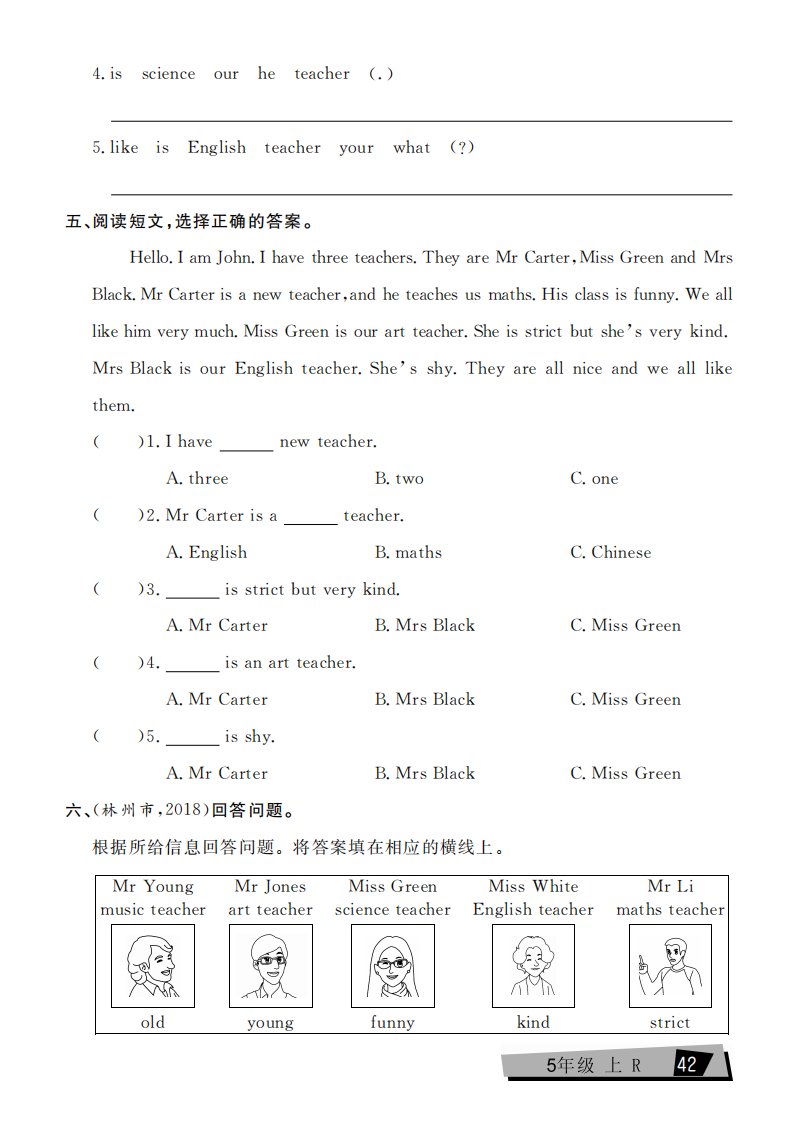 4. is science our he teacher (.)

5. like is English teacher your what (?)

五、阅读短文,选择正确的答案。

Hello. I am John. I have three teachers. They are Mr Carter, Miss Green and Mrs Black. Mr Carter is a new teacher, and he teaches us maths. His class is funny. We all like him very much. Miss Green is our art teacher. She is strict but she's very kind. Mrs Black is our English teacher. She's shy. They are all nice and we all like them.

( )1. I have ______ new teacher.

A. three B. two C. one

( )2. Mr Carter is a ______ teacher.

A. English B. maths C. Chinese

( )3. ______ is strict but very kind.

A. Mr Carter B. Mrs Black C. Miss Green

( )4. ______ is an art teacher.

A. Mr Carter B. Mrs Black C. Miss Green

( )5. ______ is shy.

A. Mr Carter B. Mrs Black C. Miss Green

六、(林州市,2018)回答问题。

根据所给信息回答问题。将答案填在相应的横线上。

| Mr Young music teacher | Mr Jones art teacher | Miss Green science teacher | Miss White English teacher | Mr Li maths teacher |
|---|---|---|---|---|
| old | young | funny | kind | strict |

5年级 上 R 42